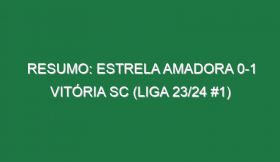 RESUMO: ESTRELA AMADORA 0-1 VITÓRIA SC (LIGA 23/24 #1)